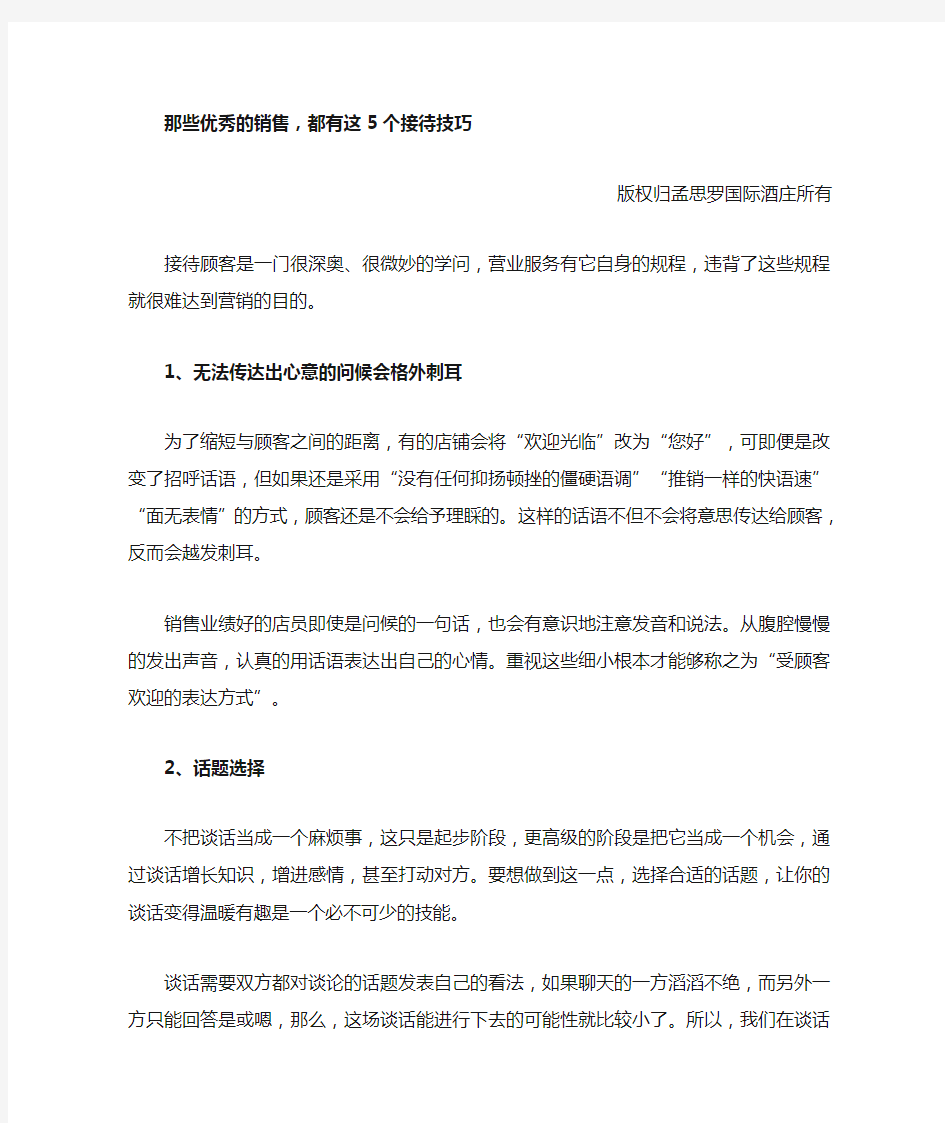 那些优秀的销售，都有这 5 个接待技巧

版权归孟思罗国际酒庄所有

接待顾客是一门很深奥、很微妙的学问，营业服务有它自身的规程，违背了这些规程就很难达到营销的目的。

1、无法传达出心意的问候会格外刺耳

为了缩短与顾客之间的距离，有的店铺会将“欢迎光临”改为“您好”，可即便是改变了招呼话语，但如果还是采用“没有任何抑扬顿挫的僵硬语调”“推销一样的快语速”“面无表情”的方式，顾客还是不会给予理睬的。这样的话语不但不会将意思传达给顾客，反而会越发刺耳。

销售业绩好的店员即使是问候的一句话，也会有意识地注意发音和说法。从腹腔慢慢的发出声音，认真的用话语表达出自己的心情。重视这些细小根本才能够称之为“受顾客欢迎的表达方式”。

2、话题选择

不把谈话当成一个麻烦事，这只是起步阶段，更高级的阶段是把它当成一个机会，通过谈话增长知识，增进感情，甚至打动对方。要想做到这一点，选择合适的话题，让你的谈话变得温暖有趣是一个必不可少的技能。

谈话需要双方都对谈论的话题发表自己的看法，如果聊天的一方滔滔不绝，而另外一方只能回答是或嗯，那么，这场谈话能进行下去的可能性就比较小了。所以，我们在谈话